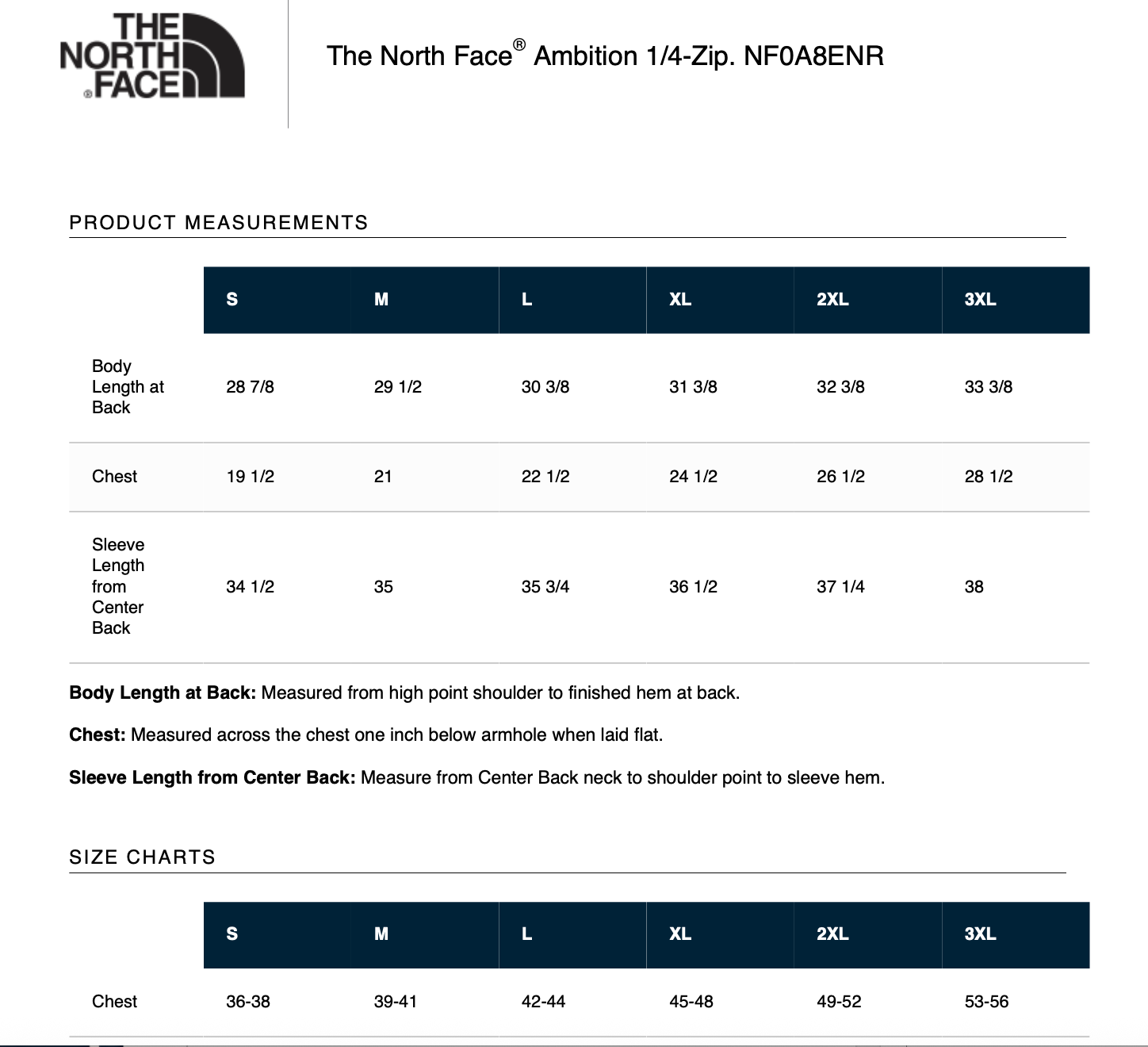 THE NORTH FACE®

The North Face® Ambition 1/4-Zip. NF0A8ENR

PRODUCT MEASUREMENTS

| | S | M | L | XL | 2XL | 3XL |
|---|---|---|---|---|---|---|
| Body Length at Back | 28 7/8 | 29 1/2 | 30 3/8 | 31 3/8 | 32 3/8 | 33 3/8 |
| Chest | 19 1/2 | 21 | 22 1/2 | 24 1/2 | 26 1/2 | 28 1/2 |
| Sleeve Length from Center Back | 34 1/2 | 35 | 35 3/4 | 36 1/2 | 37 1/4 | 38 |

**Body Length at Back:** Measured from high point shoulder to finished hem at back.

**Chest:** Measured across the chest one inch below armhole when laid flat.

**Sleeve Length from Center Back:** Measure from Center Back neck to shoulder point to sleeve hem.

SIZE CHARTS

| | S | M | L | XL | 2XL | 3XL |
|---|---|---|---|---|---|---|
| Chest | 36-38 | 39-41 | 42-44 | 45-48 | 49-52 | 53-56 |